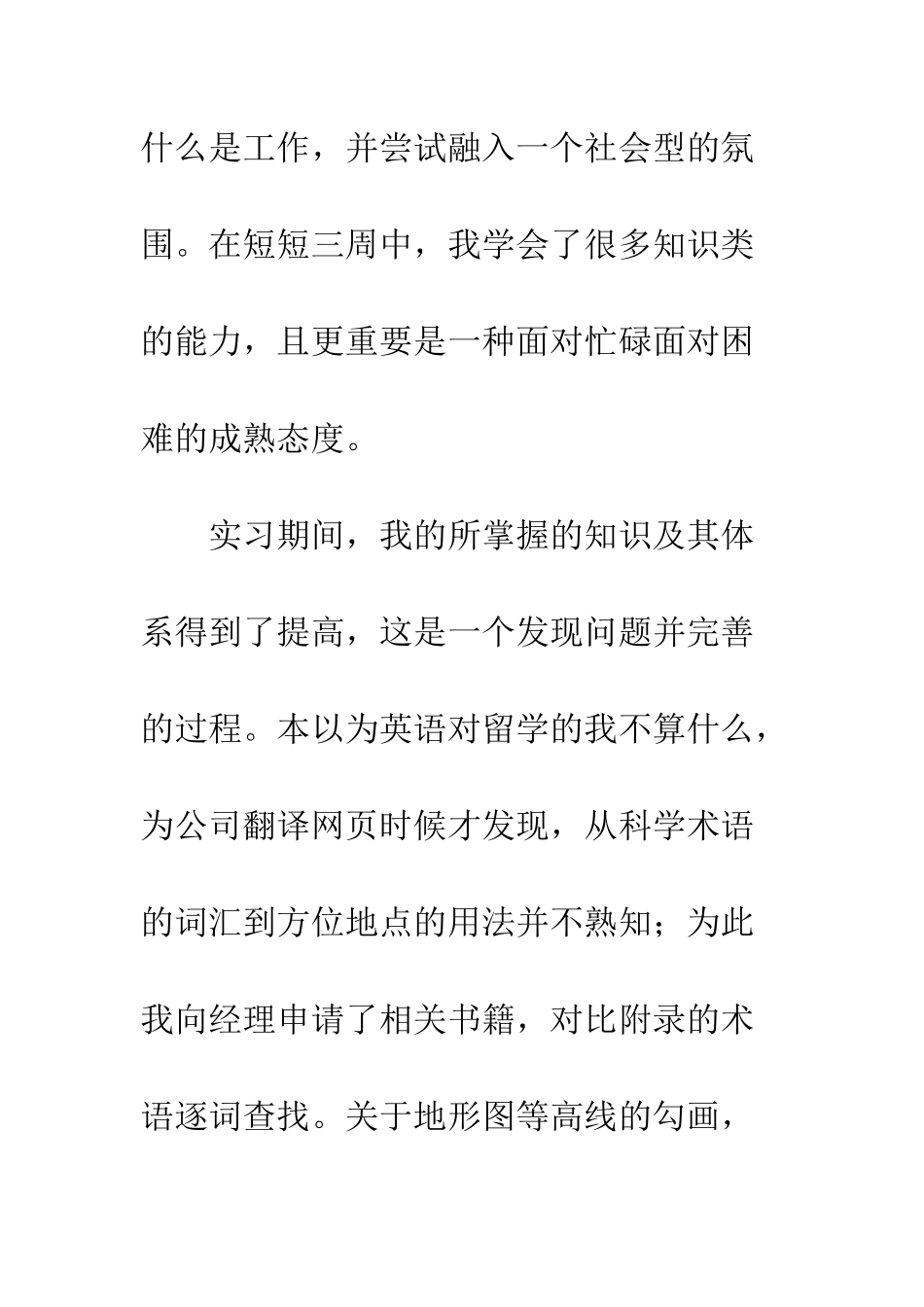 什么是工作，并尝试融入一个社会型的氛围。在短短三周中，我学会了很多知识类的能力，且更重要是一种面对忙碌面对困难的成熟态度。

实习期间，我的所掌握的知识及其体系得到了提高，这是一个发现问题并完善的过程。本以为英语对留学的我不算什么，为公司翻译网页时候才发现，从科学术语的词汇到方位地点的用法并不熟知；为此我向经理申请了相关书籍，对比附录的术语逐词查找。关于地形图等高线的勾画，